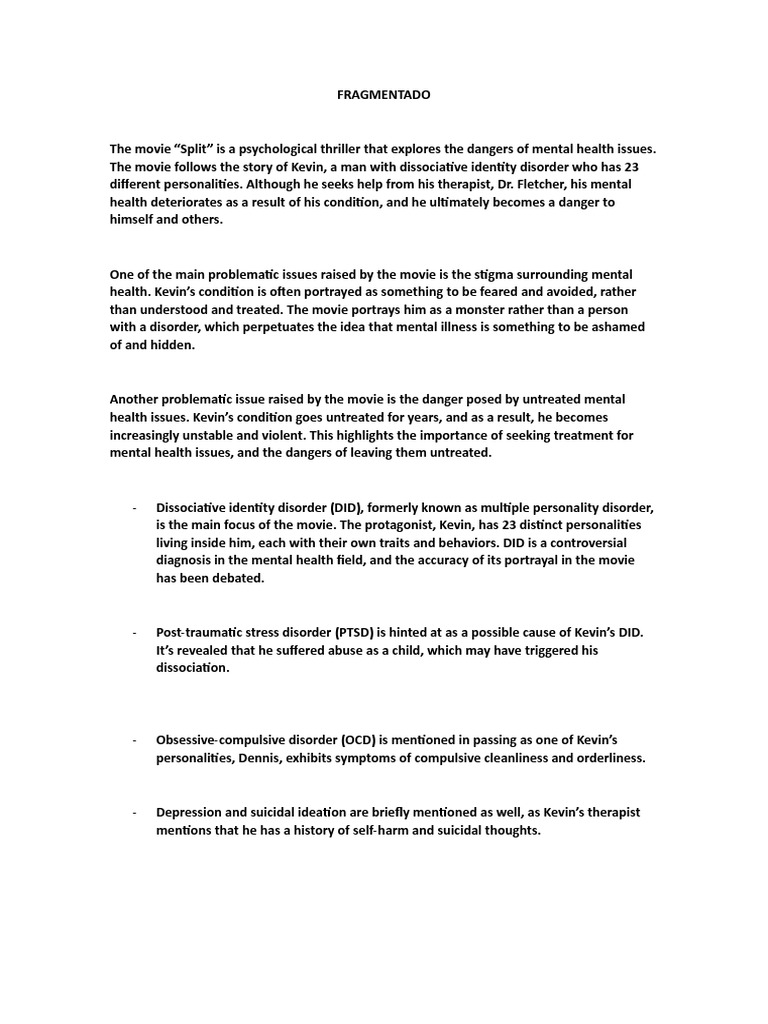 FRAGMENTADO

The movie “Split” is a psychological thriller that explores the dangers of mental health issues. The movie follows the story of Kevin, a man with dissociative identity disorder who has 23 different personalities. Although he seeks help from his therapist, Dr. Fletcher, his mental health deteriorates as a result of his condition, and he ultimately becomes a danger to himself and others.

One of the main problematic issues raised by the movie is the stigma surrounding mental health. Kevin’s condition is often portrayed as something to be feared and avoided, rather than understood and treated. The movie portrays him as a monster rather than a person with a disorder, which perpetuates the idea that mental illness is something to be ashamed of and hidden.

Another problematic issue raised by the movie is the danger posed by untreated mental health issues. Kevin’s condition goes untreated for years, and as a result, he becomes increasingly unstable and violent. This highlights the importance of seeking treatment for mental health issues, and the dangers of leaving them untreated.

- Dissociative identity disorder (DID), formerly known as multiple personality disorder, is the main focus of the movie. The protagonist, Kevin, has 23 distinct personalities living inside him, each with their own traits and behaviors. DID is a controversial diagnosis in the mental health field, and the accuracy of its portrayal in the movie has been debated.

- Post-traumatic stress disorder (PTSD) is hinted at as a possible cause of Kevin’s DID. It’s revealed that he suffered abuse as a child, which may have triggered his dissociation.

- Obsessive-compulsive disorder (OCD) is mentioned in passing as one of Kevin’s personalities, Dennis, exhibits symptoms of compulsive cleanliness and orderliness.

- Depression and suicidal ideation are briefly mentioned as well, as Kevin’s therapist mentions that he has a history of self-harm and suicidal thoughts.